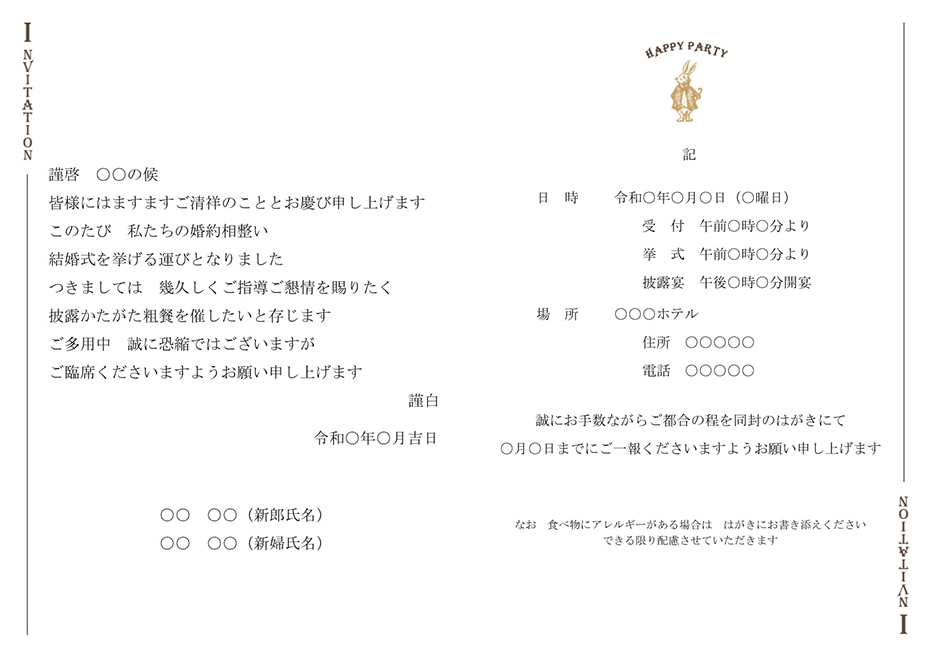 INVITATION

謹啓　○○の候

皆様にはますますご清祥のこととお慶び申し上げます

このたび　私たちの婚約相整い

結婚式を挙げる運びとなりました

つきましては　幾久しくご指導ご懇情を賜りたく

披露かたがた粗餐を催したいと存じます

ご多用中　誠に恐縮ではございますが

ご臨席くださいますようお願い申し上げます

謹白

令和○年○月吉日

○○　○○（新郎氏名）

○○　○○（新婦氏名）

HAPPY PARTY

記

日　時　　令和○年○月○日（○曜日）

受　付　午前○時○分より

挙　式　午前○時○分より

披露宴　午後○時○分開宴

場　所　　○○○ホテル

住所　○○○○○

電話　○○○○○

誠にお手数ながらご都合の程を同封のはがきにて

○月○日までにご一報くださいますようお願い申し上げます

なお　食べ物にアレルギーがある場合は　はがきにお書き添えください

できる限り配慮させていただきます

INVITATION